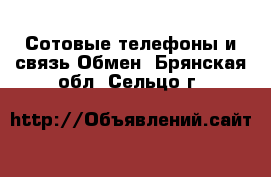 Сотовые телефоны и связь Обмен  Брянская обл  Сельцо г

http://Объявлений.сайт